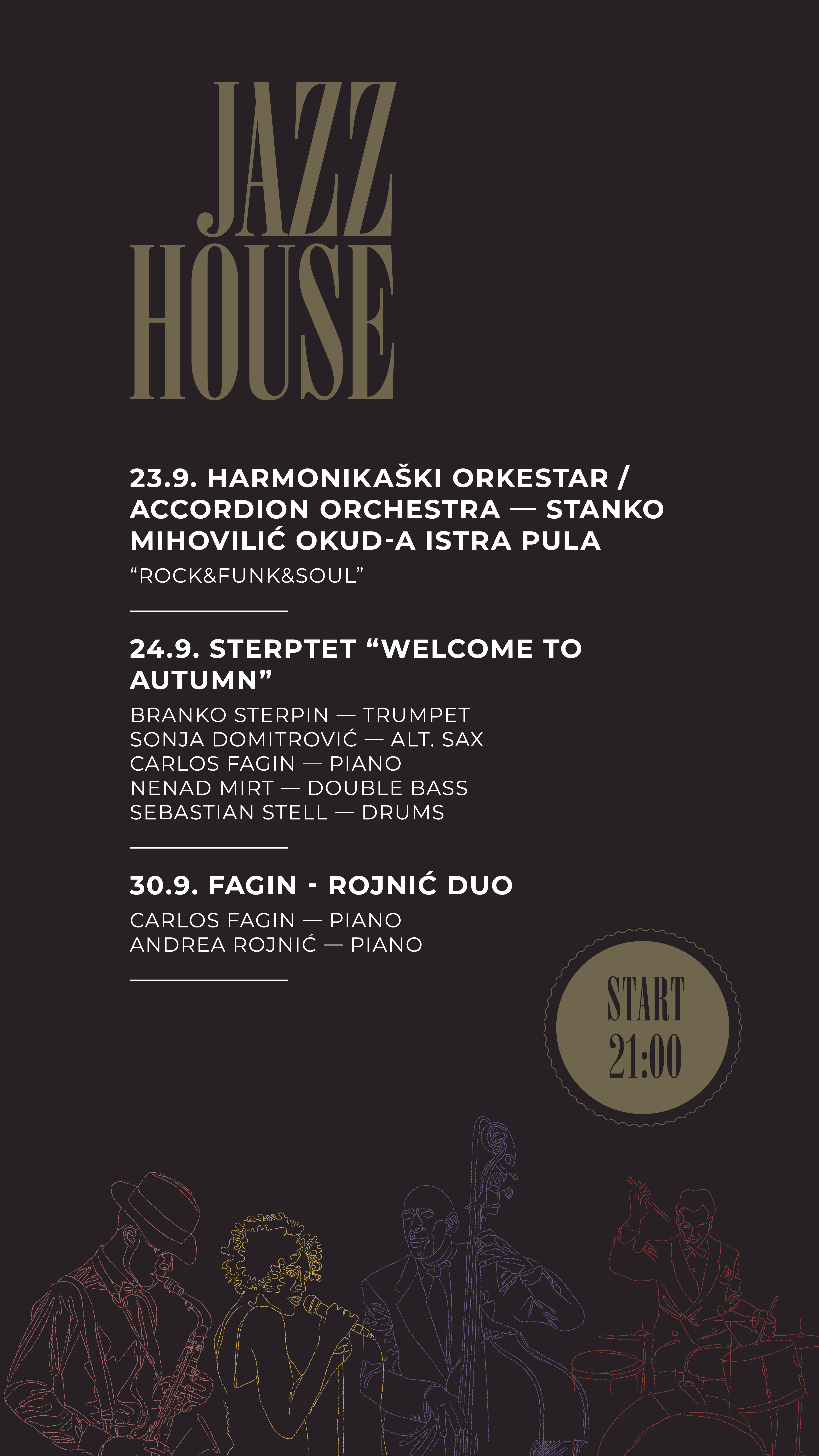 JAZZ HOUSE

23.9. HARMONIKAŠKI ORKESTAR / ACCORDION ORCHESTRA — STANKO MIHOVILIĆ OKUD-A ISTRA PULA

“ROCK&FUNK&SOUL”

24.9. STERPTET “WELCOME TO AUTUMN”

BRANKO STERPIN — TRUMPET
SONJA DOMITROVIĆ — ALT. SAX
CARLOS FAGIN — PIANO
NENAD MIRT — DOUBLE BASS
SEBASTIAN STELL — DRUMS

30.9. FAGIN - ROJNIĆ DUO

CARLOS FAGIN — PIANO
ANDREA ROJNIĆ — PIANO

START 21:00